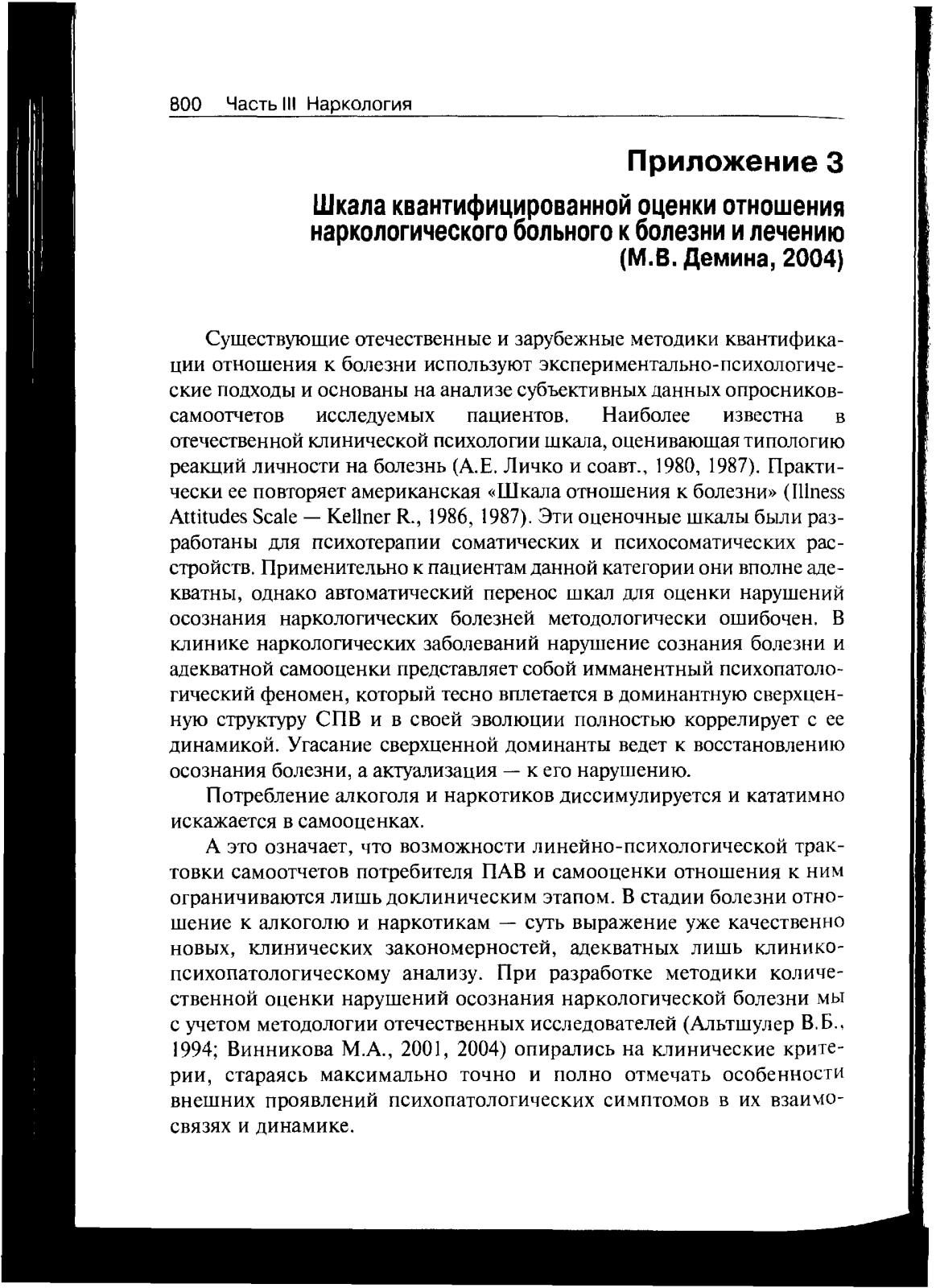 800 Часть III Наркология

Приложение 3

Шкала квантифицированной оценки отношения наркологического больного к болезни и лечению (М.В. Демина, 2004)

Существующие отечественные и зарубежные методики квантификации отношения к болезни используют экспериментально-психологические подходы и основаны на анализе субъективных данных опросников-самоотчетов исследуемых пациентов. Наиболее известна в отечественной клинической психологии шкала, оценивающая типологию реакций личности на болезнь (А.Е. Личко и соавт., 1980, 1987). Практически ее повторяет американская «Шкала отношения к болезни» (Illness Attitudes Scale — Kellner R., 1986, 1987). Эти оценочные шкалы были разработаны для психотерапии соматических и психосоматических расстройств. Применительно к пациентам данной категории они вполне адекватны, однако автоматический перенос шкал для оценки нарушений осознания наркологических болезней методологически ошибочен. В клинике наркологических заболеваний нарушение сознания болезни и адекватной самооценки представляет собой имманентный психопатологический феномен, который тесно вплетается в доминантную сверхценную структуру СПВ и в своей эволюции полностью коррелирует с ее динамикой. Угасание сверхценной доминанты ведет к восстановлению осознания болезни, а актуализация — к его нарушению.

Потребление алкоголя и наркотиков диссимулируется и кататимно искажается в самооценках.

А это означает, что возможности линейно-психологической трактовки самоотчетов потребителя ПАВ и самооценки отношения к ним ограничиваются лишь доклиническим этапом. В стадии болезни отношение к алкоголю и наркотикам — суть выражение уже качественно новых, клинических закономерностей, адекватных лишь клинико-психопатологическому анализу. При разработке методики количественной оценки нарушений осознания наркологической болезни мы с учетом методологии отечественных исследователей (Альтшулер В.Б., 1994; Винникова М.А., 2001, 2004) опирались на клинические критерии, стараясь максимально точно и полно отмечать особенности внешних проявлений психопатологических симптомов в их взаимосвязях и динамике.